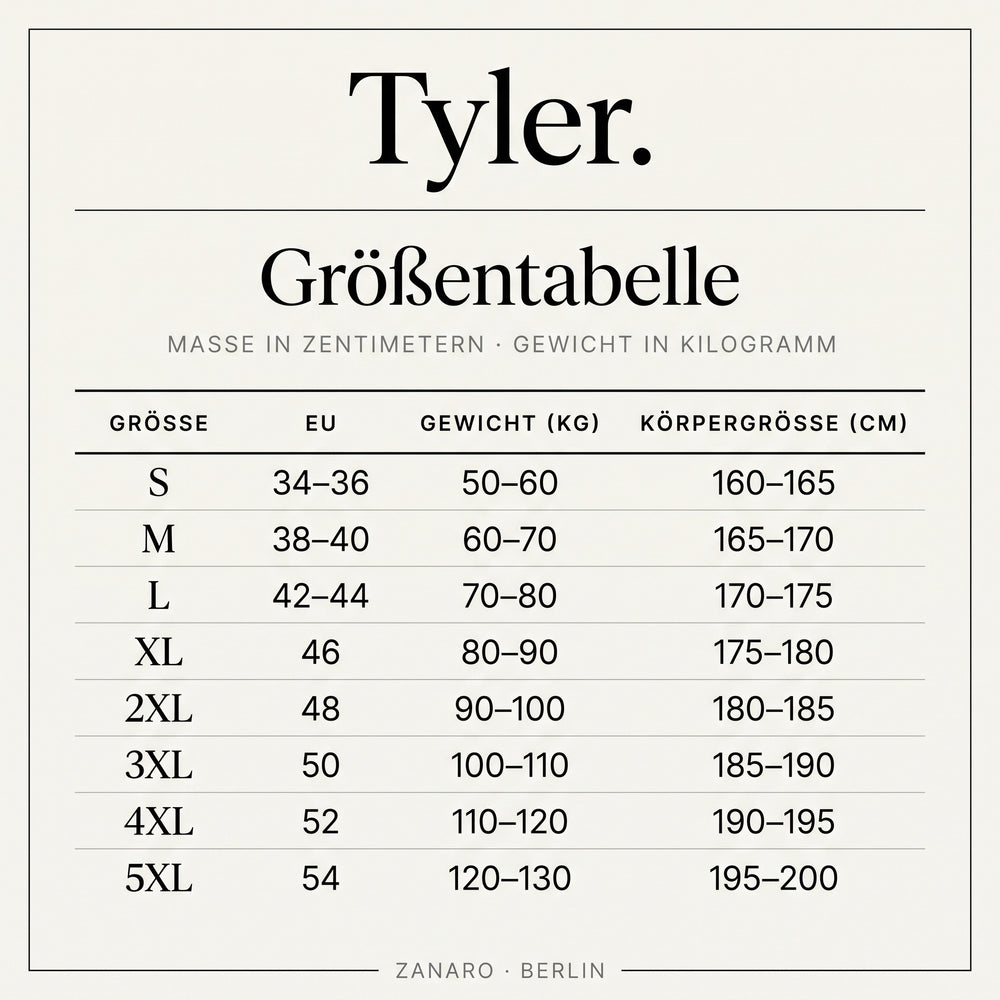 Tyler.

Größentabelle

MASSE IN ZENTIMETERN · GEWICHT IN KILOGRAMM

| GRÖSSE | EU | GEWICHT (KG) | KÖRPERGRÖSSE (CM) |
|---|---|---|---|
| S | 34–36 | 50–60 | 160–165 |
| M | 38–40 | 60–70 | 165–170 |
| L | 42–44 | 70–80 | 170–175 |
| XL | 46 | 80–90 | 175–180 |
| 2XL | 48 | 90–100 | 180–185 |
| 3XL | 50 | 100–110 | 185–190 |
| 4XL | 52 | 110–120 | 190–195 |
| 5XL | 54 | 120–130 | 195–200 |

ZANARO · BERLIN